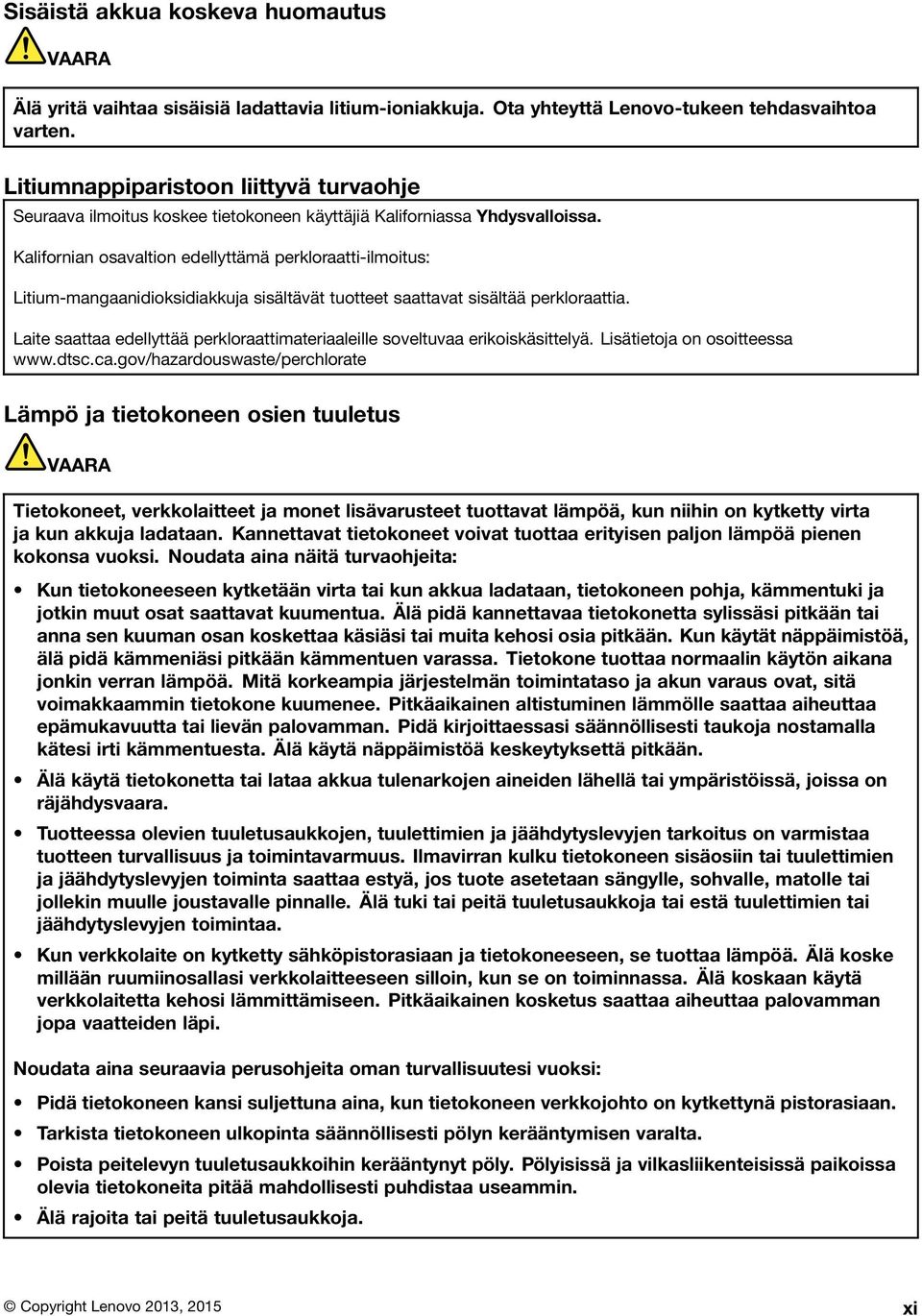 Sisäistä akkua koskeva huomautus

VAARA

Älä yritä vaihtaa sisäisiä ladattavia litium-ioniakkuja. Ota yhteyttä Lenovo-tukeen tehdasvaihtoa varten.

Litiumnappiparistoon liittyvä turvaohje

Seuraava ilmoitus koskee tietokoneen käyttäjiä Kaliforniassa Yhdysvalloissa.

Kalifornian osavaltion edellyttämä perkloraatti-ilmoitus:

Litium-mangaanidioksidiakkuja sisältävät tuotteet saattavat sisältää perkloraattia.

Laite saattaa edellyttää perkloraattimateriaaleille soveltuvaa erikoiskäsittelyä. Lisätietoja on osoitteessa www.dtsc.ca.gov/hazardouswaste/perchlorate

Lämpö ja tietokoneen osien tuuletus

VAARA

Tietokoneet, verkkolaitteet ja monet lisävarusteet tuottavat lämpöä, kun niihin on kytketty virta ja kun akkuja ladataan. Kannettavat tietokoneet voivat tuottaa erityisen paljon lämpöä pienen kokonsa vuoksi. Noudata aina näitä turvaohjeita:

• Kun tietokoneeseen kytketään virta tai kun akkua ladataan, tietokoneen pohja, kämmentuki ja jotkin muut osat saattavat kuumentua. Älä pidä kannettavaa tietokonetta sylissäsi pitkään tai anna sen kuuman osan koskettaa käsiäsi tai muita kehosi osia pitkään. Kun käytät näppäimistöä, älä pidä kämmeniäsi pitkään kämmentuen varassa. Tietokone tuottaa normaalin käytön aikana jonkin verran lämpöä. Mitä korkeampia järjestelmän toimintataso ja akun varaus ovat, sitä voimakkaammin tietokone kuumenee. Pitkäaikainen altistuminen lämmölle saattaa aiheuttaa epämukavuutta tai lievän palovamman. Pidä kirjoittaessasi säännöllisesti taukoja nostamalla kätesi irti kämmentuesta. Älä käytä näppäimistöä keskeytyksettä pitkään.

• Älä käytä tietokonetta tai lataa akkua tulenarkojen aineiden lähellä tai ympäristöissä, joissa on räjähdysvaara.

• Tuotteessa olevien tuuletusaukkojen, tuulettimien ja jäähdytyslevyjen tarkoitus on varmistaa tuotteen turvallisuus ja toimintavarmuus. Ilmavirran kulku tietokoneen sisäosiin tai tuulettimien ja jäähdytyslevyjen toiminta saattaa estyä, jos tuote asetetaan sängylle, sohvalle, matolle tai jollekin muulle joustavalle pinnalle. Älä tuki tai peitä tuuletusaukkoja tai estä tuulettimien tai jäähdytyslevyjen toimintaa.

• Kun verkkolaite on kytketty sähköpistorasiaan ja tietokoneeseen, se tuottaa lämpöä. Älä koske millään ruumiinosallasi verkkolaitteeseen silloin, kun se on toiminnassa. Älä koskaan käytä verkkolaitetta kehosi lämmittämiseen. Pitkäaikainen kosketus saattaa aiheuttaa palovamman jopa vaatteiden läpi.

Noudata aina seuraavia perusohjeita oman turvallisuutesi vuoksi:

• Pidä tietokoneen kansi suljettuna aina, kun tietokoneen verkkojohto on kytkettynä pistorasiaan.

• Tarkista tietokoneen ulkopinta säännöllisesti pölyn kerääntymisen varalta.

• Poista peitelevyn tuuletusaukkoihin kerääntynyt pöly. Pölyisissä ja vilkasliikenteisissä paikoissa olevia tietokoneita pitää mahdollisesti puhdistaa useammin.

• Älä rajoita tai peitä tuuletusaukkoja.

© Copyright Lenovo 2013, 2015

xi